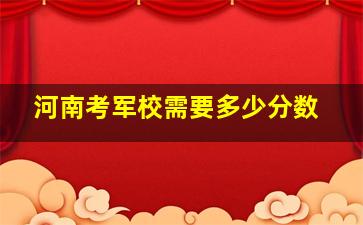 河南考军校需要多少分数